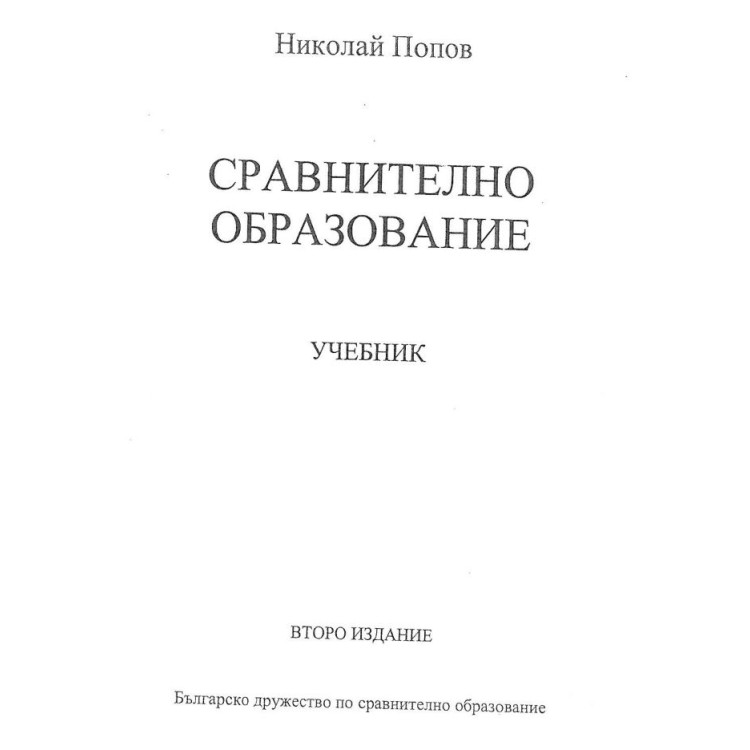 Николай Попов

СРАВНИТЕЛНО ОБРАЗОВАНИЕ

УЧЕБНИК

ВТОРО ИЗДАНИЕ

Българско дружество по сравнително образование